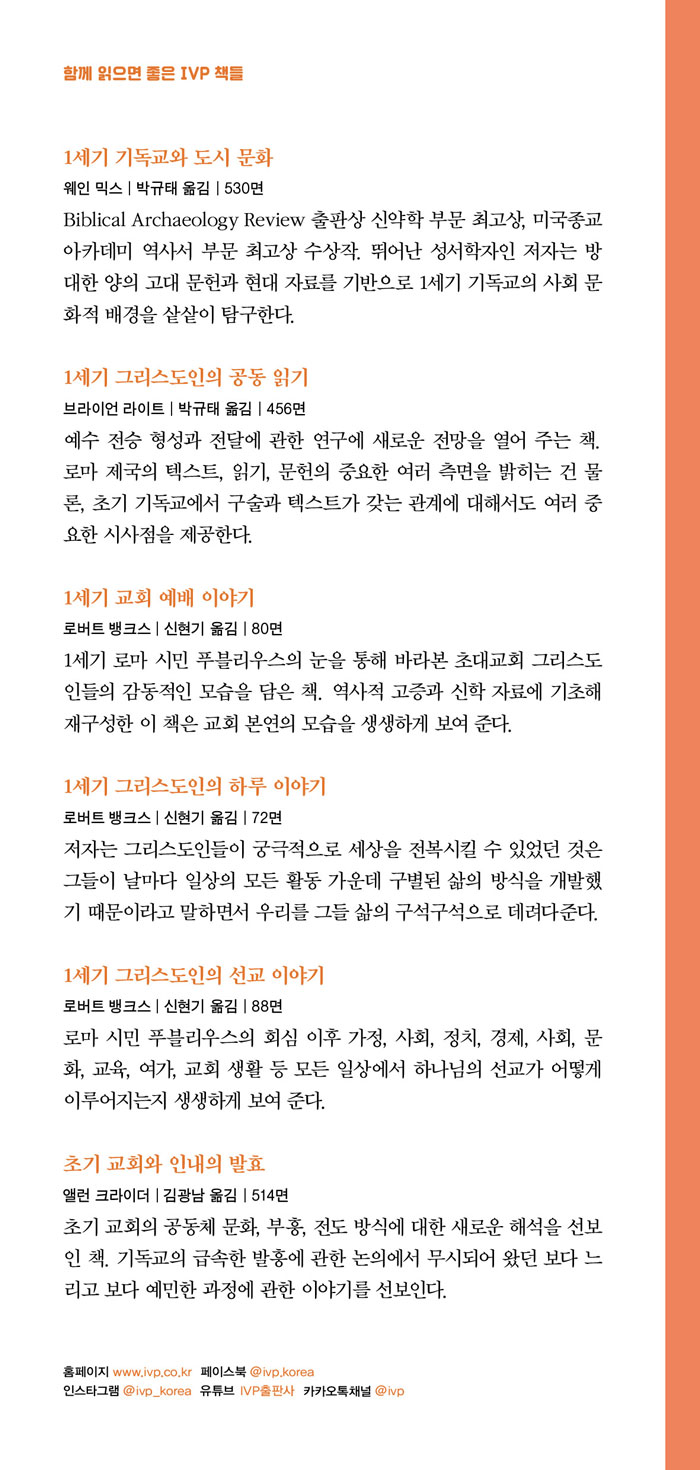 함께 읽으면 좋은 IVP 책들

1세기 기독교와 도시 문화
웨인 믹스 | 박규태 옮김 | 530면
Biblical Archaeology Review 출판상 신약학 부문 최고상, 미국종교아카데미 역사서 부문 최고상 수상작. 뛰어난 성서학자인 저자는 방대한 양의 고대 문헌과 현대 자료를 기반으로 1세기 기독교의 사회 문화적 배경을 샅샅이 탐구한다.

1세기 그리스도인의 공동 읽기
브라이언 라이트 | 박규태 옮김 | 456면
예수 전승 형성과 전달에 관한 연구에 새로운 전망을 열어 주는 책. 로마 제국의 텍스트, 읽기, 문헌의 중요한 여러 측면을 밝히는 건 물론, 초기 기독교에서 구술과 텍스트가 갖는 관계에 대해서도 여러 중요한 시사점을 제공한다.

1세기 교회 예배 이야기
로버트 뱅크스 | 신현기 옮김 | 80면
1세기 로마 시민 푸블리우스의 눈을 통해 바라본 초대교회 그리스도인들의 감동적인 모습을 담은 책. 역사적 고증과 신학 자료에 기초해 재구성한 이 책은 교회 본연의 모습을 생생하게 보여 준다.

1세기 그리스도인의 하루 이야기
로버트 뱅크스 | 신현기 옮김 | 72면
저자는 그리스도인들이 궁극적으로 세상을 전복시킬 수 있었던 것은 그들이 날마다 일상의 모든 활동 가운데 구별된 삶의 방식을 개발했기 때문이라고 말하면서 우리를 그들 삶의 구석구석으로 데려다준다.

1세기 그리스도인의 선교 이야기
로버트 뱅크스 | 신현기 옮김 | 88면
로마 시민 푸블리우스의 회심 이후 가정, 사회, 정치, 경제, 사회, 문화, 교육, 여가, 교회 생활 등 모든 일상에서 하나님의 선교가 어떻게 이루어지는지 생생하게 보여 준다.

초기 교회와 인내의 발효
앨런 크라이더 | 김광남 옮김 | 514면
초기 교회의 공동체 문화, 부흥, 전도 방식에 대한 새로운 해석을 선보인 책. 기독교의 급속한 발흥에 관한 논의에서 무시되어 왔던 보다 느리고 보다 예민한 과정에 관한 이야기를 선보인다.

홈페이지 www.ivp.co.kr 페이스북 @ivp.korea
인스타그램 @ivp_korea 유튜브 IVP출판사 카카오톡채널 @ivp